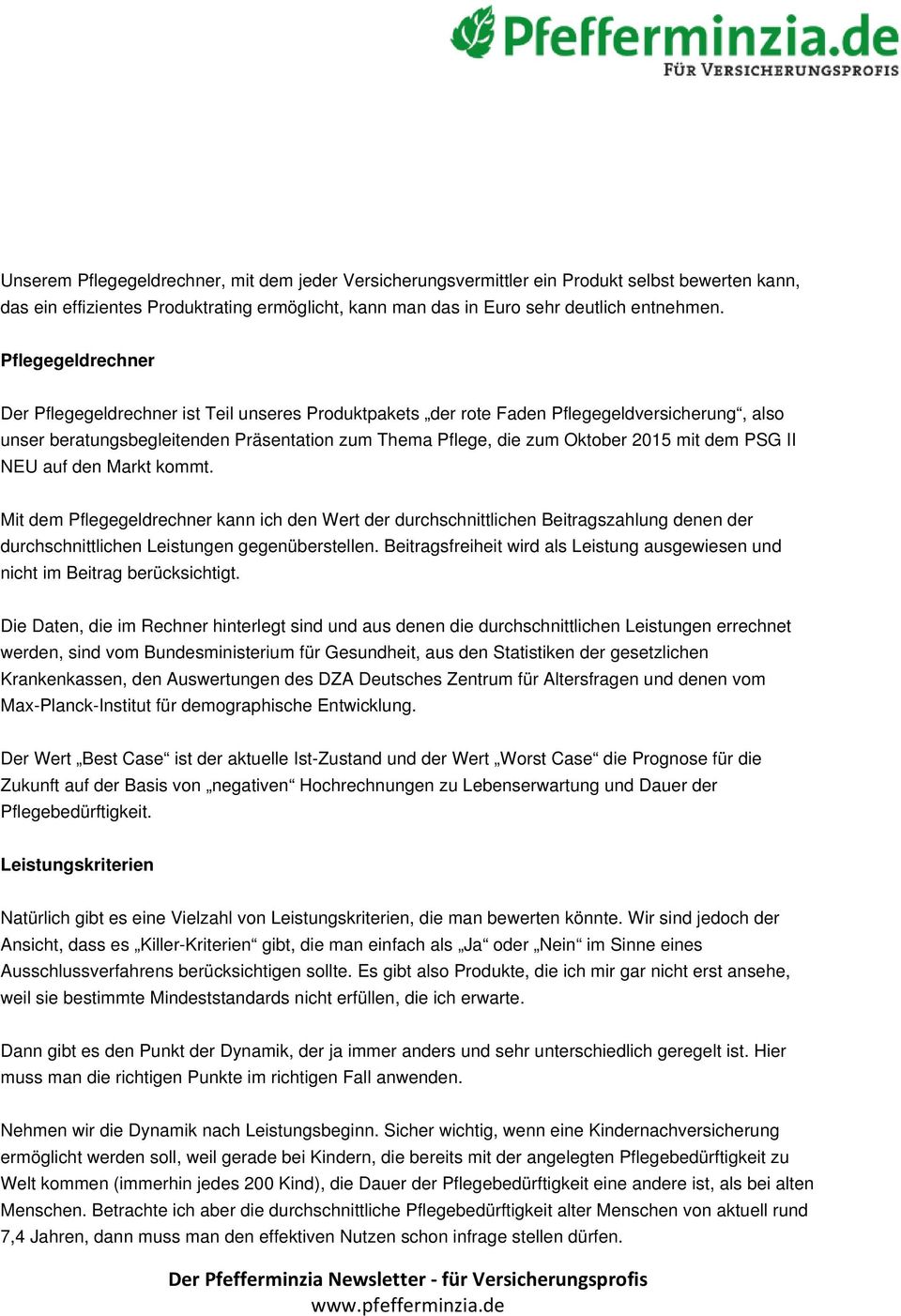 Pfefferminzia.de
FÜR VERSICHERUNGSPROFIS

Unserem Pflegegeldrechner, mit dem jeder Versicherungsvermittler ein Produkt selbst bewerten kann, das ein effizientes Produktrating ermöglicht, kann man das in Euro sehr deutlich entnehmen.

Pflegegeldrechner

Der Pflegegeldrechner ist Teil unseres Produktpakets „der rote Faden Pflegegeldversicherung“, also unser beratungsbegleitenden Präsentation zum Thema Pflege, die zum Oktober 2015 mit dem PSG II NEU auf den Markt kommt.

Mit dem Pflegegeldrechner kann ich den Wert der durchschnittlichen Beitragszahlung denen der durchschnittlichen Leistungen gegenüberstellen. Beitragsfreiheit wird als Leistung ausgewiesen und nicht im Beitrag berücksichtigt.

Die Daten, die im Rechner hinterlegt sind und aus denen die durchschnittlichen Leistungen errechnet werden, sind vom Bundesministerium für Gesundheit, aus den Statistiken der gesetzlichen Krankenkassen, den Auswertungen des DZA Deutsches Zentrum für Altersfragen und denen vom Max-Planck-Institut für demographische Entwicklung.

Der Wert „Best Case“ ist der aktuelle Ist-Zustand und der Wert „Worst Case“ die Prognose für die Zukunft auf der Basis von „negativen“ Hochrechnungen zu Lebenserwartung und Dauer der Pflegebedürftigkeit.

Leistungskriterien

Natürlich gibt es eine Vielzahl von Leistungskriterien, die man bewerten könnte. Wir sind jedoch der Ansicht, dass es „Killer-Kriterien“ gibt, die man einfach als „Ja“ oder „Nein“ im Sinne eines Ausschlussverfahrens berücksichtigen sollte. Es gibt also Produkte, die ich mir gar nicht erst ansehe, weil sie bestimmte Mindeststandards nicht erfüllen, die ich erwarte.

Dann gibt es den Punkt der Dynamik, der ja immer anders und sehr unterschiedlich geregelt ist. Hier muss man die richtigen Punkte im richtigen Fall anwenden.

Nehmen wir die Dynamik nach Leistungsbeginn. Sicher wichtig, wenn eine Kindernachversicherung ermöglicht werden soll, weil gerade bei Kindern, die bereits mit der angelegten Pflegebedürftigkeit zu Welt kommen (immerhin jedes 200 Kind), die Dauer der Pflegebedürftigkeit eine andere ist, als bei alten Menschen. Betrachte ich aber die durchschnittliche Pflegebedürftigkeit alter Menschen von aktuell rund 7,4 Jahren, dann muss man den effektiven Nutzen schon infrage stellen dürfen.

Der Pfefferminzia Newsletter - für Versicherungsprofis
www.pfefferminzia.de